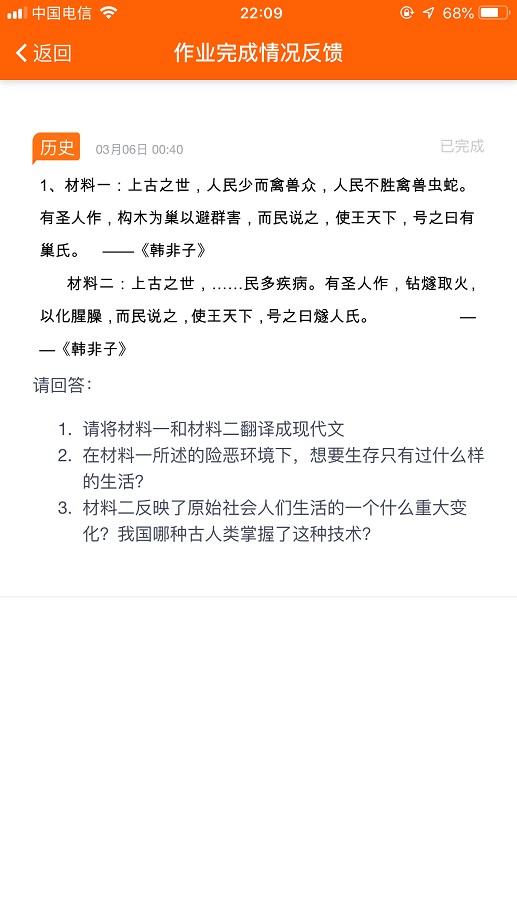 中国电信 22:09 68%

返回 作业完成情况反馈

历史 03月06日 00:40 已完成

1、材料一：上古之世，人民少而禽兽众，人民不胜禽兽虫蛇。有圣人作，构木为巢以避群害，而民说之，使王天下，号之曰有巢氏。 ——《韩非子》

材料二：上古之世，……民多疾病。有圣人作，钻燧取火，以化腥臊，而民说之，使王天下，号之曰燧人氏。 ——《韩非子》

请回答：

1. 请将材料一和材料二翻译成现代文
2. 在材料一所述的险恶环境下，想要生存只有过什么样的生活？
3. 材料二反映了原始社会人们生活的一个什么重大变化？我国哪种古人类掌握了这种技术？